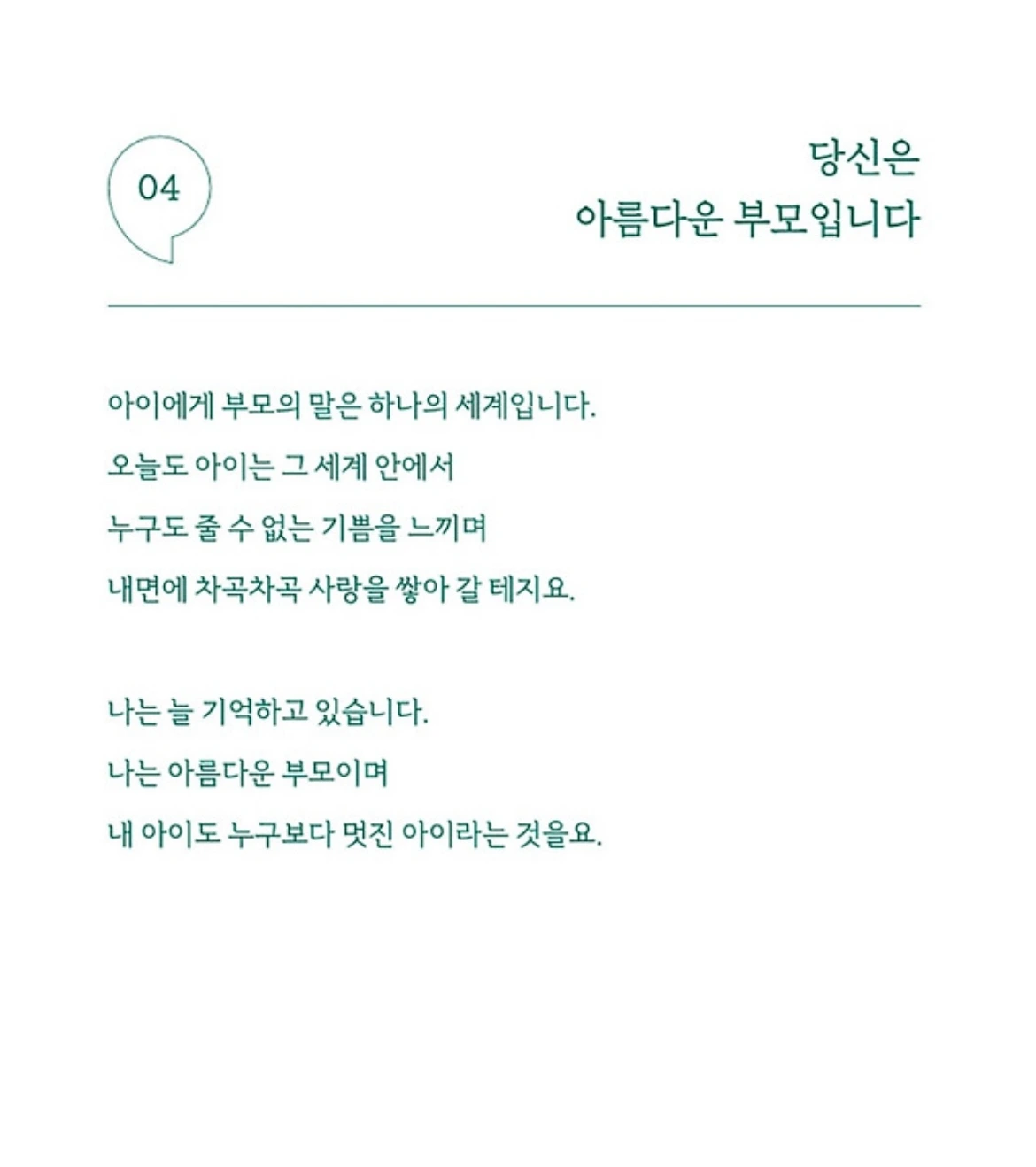 04

당신은
아름다운 부모입니다

아이에게 부모의 말은 하나의 세계입니다.
오늘도 아이는 그 세계 안에서
누구도 줄 수 없는 기쁨을 느끼며
내면에 차곡차곡 사랑을 쌓아 갈 테지요.

나는 늘 기억하고 있습니다.
나는 아름다운 부모이며
내 아이도 누구보다 멋진 아이라는 것을요.